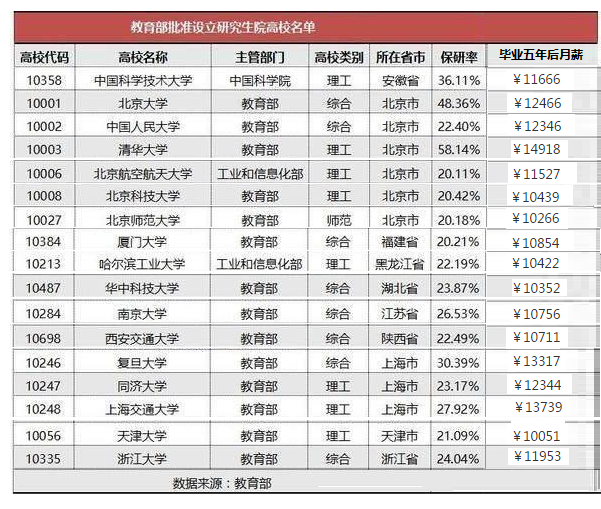 教育部批准设立研究生院高校名单

| 高校代码 | 高校名称 | 主管部门 | 高校类别 | 所在省市 | 保研率 | 毕业五年后月薪 |
|---|---|---|---|---|---|---|
| 10358 | 中国科学技术大学 | 中国科学院 | 理工 | 安徽省 | 36.11% | ¥11666 |
| 10001 | 北京大学 | 教育部 | 综合 | 北京市 | 48.36% | ¥12466 |
| 10002 | 中国人民大学 | 教育部 | 综合 | 北京市 | 22.40% | ¥12346 |
| 10003 | 清华大学 | 教育部 | 理工 | 北京市 | 58.14% | ¥14918 |
| 10006 | 北京航空航天大学 | 工业和信息化部 | 理工 | 北京市 | 20.11% | ¥11527 |
| 10008 | 北京科技大学 | 教育部 | 理工 | 北京市 | 20.42% | ¥10439 |
| 10027 | 北京师范大学 | 教育部 | 师范 | 北京市 | 20.18% | ¥10266 |
| 10384 | 厦门大学 | 教育部 | 综合 | 福建省 | 20.21% | ¥10854 |
| 10213 | 哈尔滨工业大学 | 工业和信息化部 | 理工 | 黑龙江省 | 22.19% | ¥10422 |
| 10487 | 华中科技大学 | 教育部 | 综合 | 湖北省 | 23.87% | ¥10352 |
| 10284 | 南京大学 | 教育部 | 综合 | 江苏省 | 26.53% | ¥10756 |
| 10698 | 西安交通大学 | 教育部 | 综合 | 陕西省 | 22.49% | ¥10711 |
| 10246 | 复旦大学 | 教育部 | 综合 | 上海市 | 30.39% | ¥13317 |
| 10247 | 同济大学 | 教育部 | 理工 | 上海市 | 23.17% | ¥12344 |
| 10248 | 上海交通大学 | 教育部 | 理工 | 上海市 | 27.92% | ¥13739 |
| 10056 | 天津大学 | 教育部 | 理工 | 天津市 | 21.09% | ¥10051 |
| 10335 | 浙江大学 | 教育部 | 综合 | 浙江省 | 24.04% | ¥11953 |

数据来源：教育部